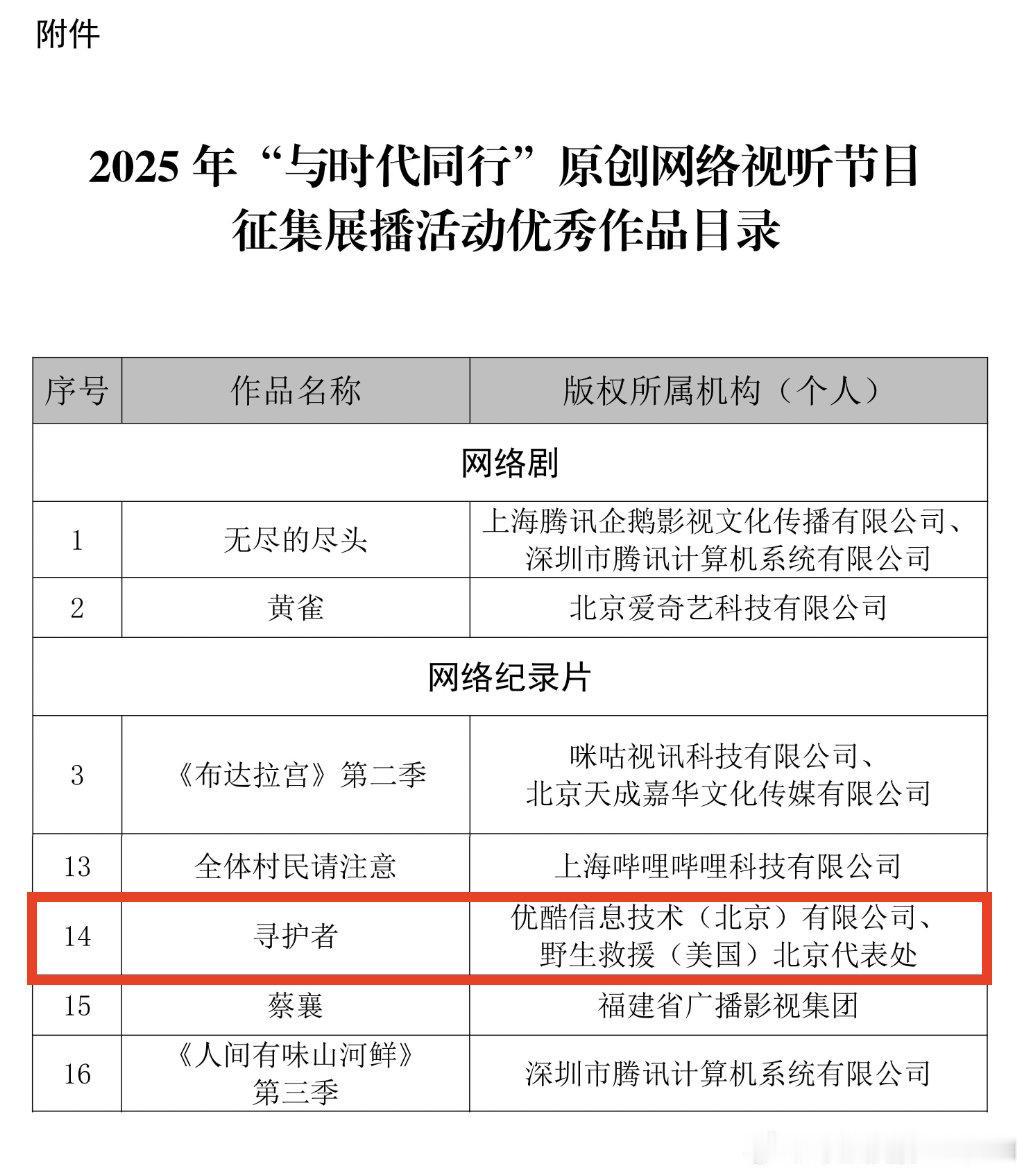 附件

2025 年“与时代同行”原创网络视听节目征集展播活动优秀作品目录

| 序号 | 作品名称 | 版权所属机构（个人） |
|---|---|---|
| 网络剧 | | |
| 1 | 无尽的尽头 | 上海腾讯企鹅影视文化传播有限公司、深圳市腾讯计算机系统有限公司 |
| 2 | 黄雀 | 北京爱奇艺科技有限公司 |
| 网络纪录片 | | |
| 3 | 《布达拉宫》第二季 | 咪咕视讯科技有限公司、北京天成嘉华文化传媒有限公司 |
| 13 | 全体村民请注意 | 上海哔哩哔哩科技有限公司 |
| 14 | 寻护者 | 优酷信息技术（北京）有限公司、野生救援（美国）北京代表处 |
| 15 | 蔡襄 | 福建省广播影视集团 |
| 16 | 《人间有味山河鲜》第三季 | 深圳市腾讯计算机系统有限公司 |